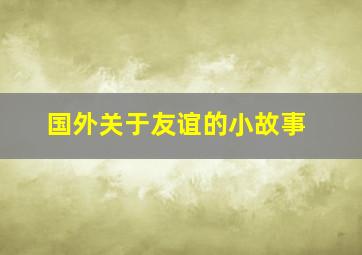 国外关于友谊的小故事